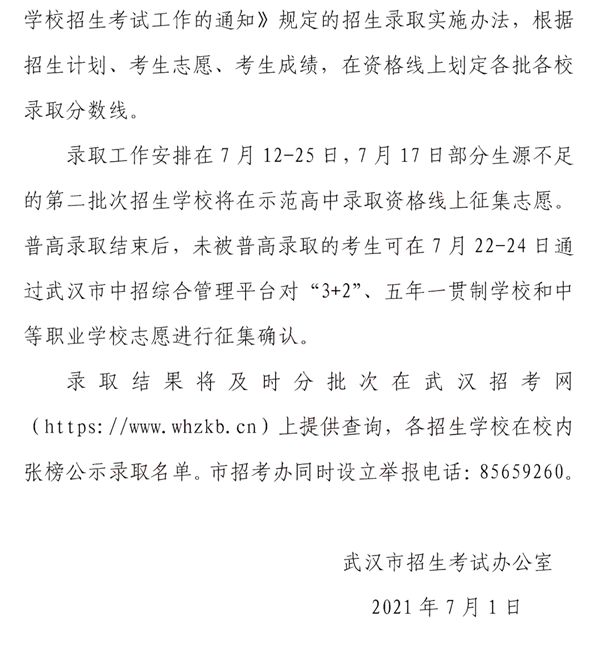 学校招生考试工作的通知》规定的招生录取实施办法，根据招生计划、考生志愿、考生成绩，在资格线上划定各批各校录取分数线。

录取工作安排在 7 月 12-25 日，7 月 17 日部分生源不足的第二批次招生学校将在示范高中录取资格线上征集志愿。普高录取结束后，未被普高录取的考生可在 7 月 22-24 日通过武汉市中招综合管理平台对“3+2”、五年一贯制学校和中等职业学校志愿进行征集确认。

录取结果将及时分批次在武汉招考网（https://www.whzkb.cn）上提供查询，各招生学校在校内张榜公示录取名单。市招考办同时设立举报电话：85659260。

武汉市招生考试办公室

2021 年 7 月 1 日